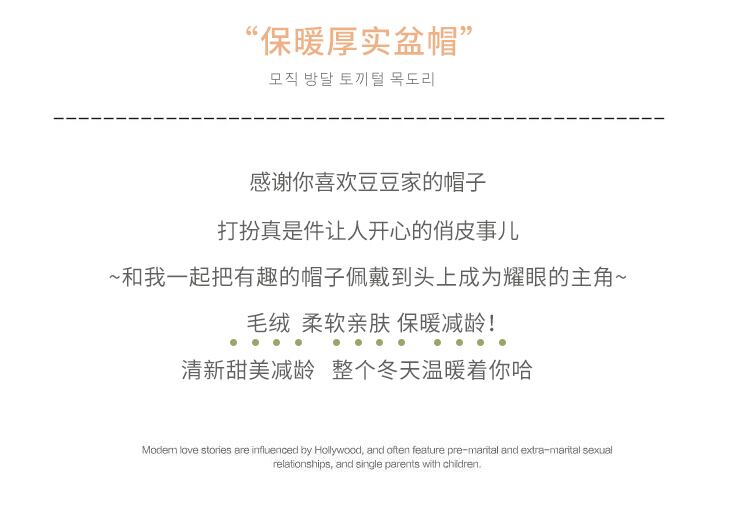 “保暖厚实盆帽”

모직 방달 토끼털 목도리

感谢你喜欢豆豆家的帽子

打扮真是件让人开心的俏皮事儿

~和我一起把有趣的帽子佩戴到头上成为耀眼的主角~

毛绒 柔软亲肤 保暖减龄!

清新甜美减龄 整个冬天温暖着你哈

Modern love stories are influenced by Hollywood, and often feature pre-marital and extra-marital sexual relationships, and single parents with children.